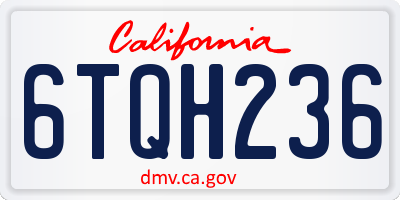 California

6TQH236

dmv.ca.gov